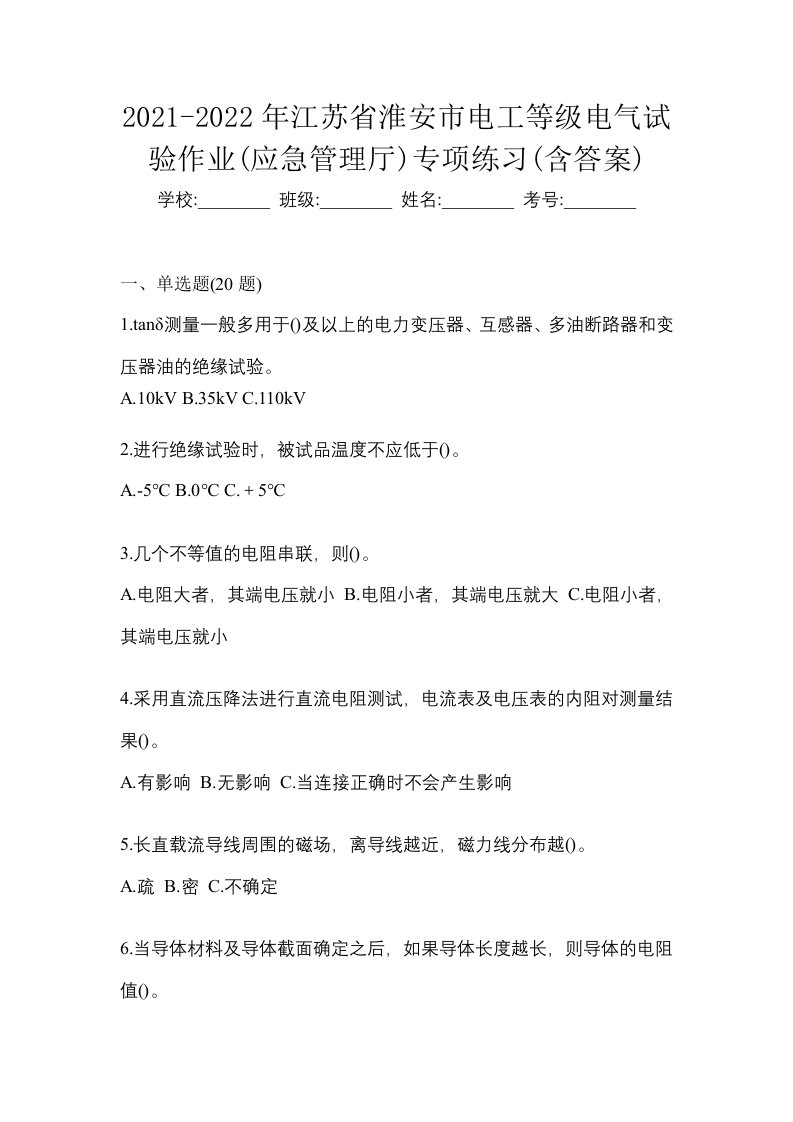 2021-2022年江苏省淮安市电工等级电气试验作业(应急管理厅)专项练习(含答案)

学校:________ 班级:________ 姓名:________ 考号:________

一、单选题(20 题)

1.tanδ测量一般多用于()及以上的电力变压器、互感器、多油断路器和变压器油的绝缘试验。

A.10kV B.35kV C.110kV

2.进行绝缘试验时，被试品温度不应低于()。

A.-5℃ B.0℃ C. + 5℃

3.几个不等值的电阻串联，则()。

A.电阻大者，其端电压就小 B.电阻小者，其端电压就大 C.电阻小者，其端电压就小

4.采用直流压降法进行直流电阻测试，电流表及电压表的内阻对测量结果()。

A.有影响 B.无影响 C.当连接正确时不会产生影响

5.长直载流导线周围的磁场，离导线越近，磁力线分布越()。

A.疏 B.密 C.不确定

6.当导体材料及导体截面确定之后，如果导体长度越长，则导体的电阻值()。